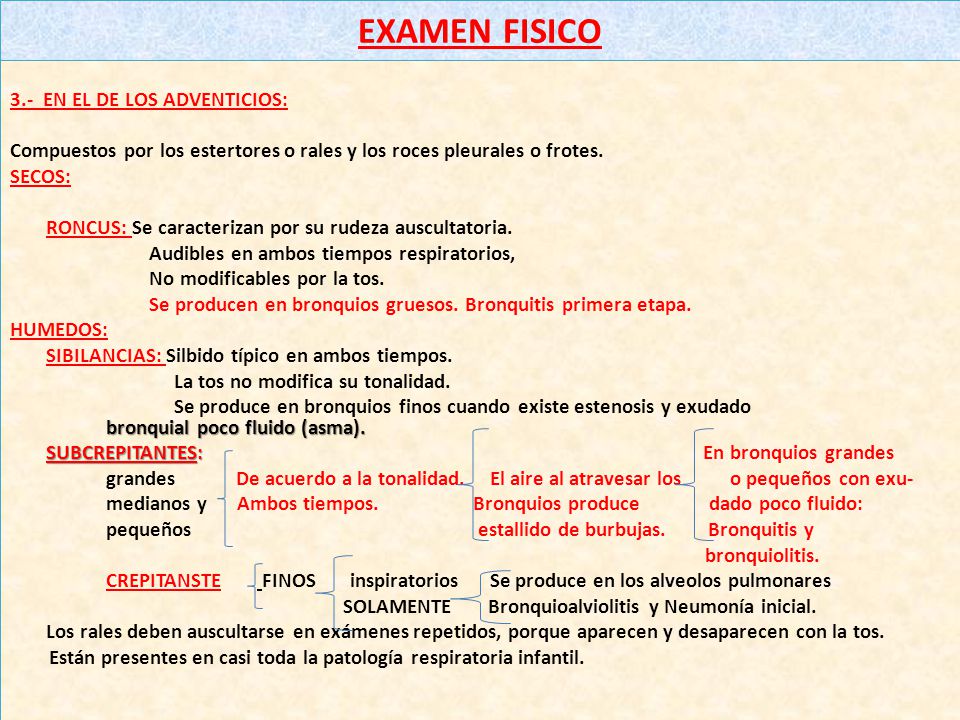 EXAMEN FISICO

3.- EN EL DE LOS ADVENTICIOS:

Compuestos por los estertores o rales y los roces pleurales o frotes.
SECOS:

RONCUS: Se caracterizan por su rudeza auscultatoria.
Audibles en ambos tiempos respiratorios,
No modificables por la tos.
Se producen en bronquios gruesos. Bronquitis primera etapa.
HUMEDOS:
SIBILANCIAS: Silbido típico en ambos tiempos.
La tos no modifica su tonalidad.
Se produce en bronquios finos cuando existe estenosis y exudado bronquial poco fluido (asma).
SUBCREPITANTES:
grandes medianos y pequeños
De acuerdo a la tonalidad. Ambos tiempos.
El aire al atravesar los Bronquios produce estallido de burbujas.
En bronquios grandes o pequeños con exudado poco fluido: Bronquitis y bronquiolitis.
CREPITANSTE FINOS inspiratorios SOLAMENTE
Se produce en los alveolos pulmonares Bronquioalviolitis y Neumonía inicial.
Los rales deben auscultarse en exámenes repetidos, porque aparecen y desaparecen con la tos.
Están presentes en casi toda la patología respiratoria infantil.